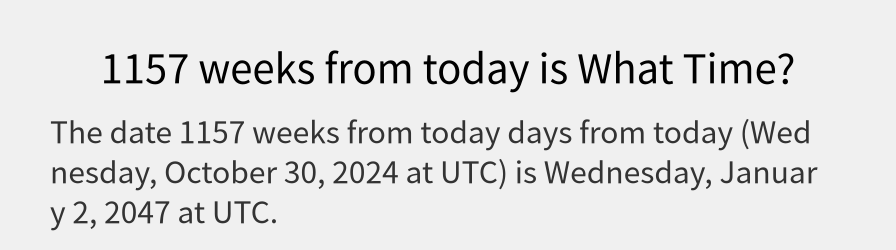 1157 weeks from today is What Time?

The date 1157 weeks from today days from today (Wednesday, October 30, 2024 at UTC) is Wednesday, January 2, 2047 at UTC.